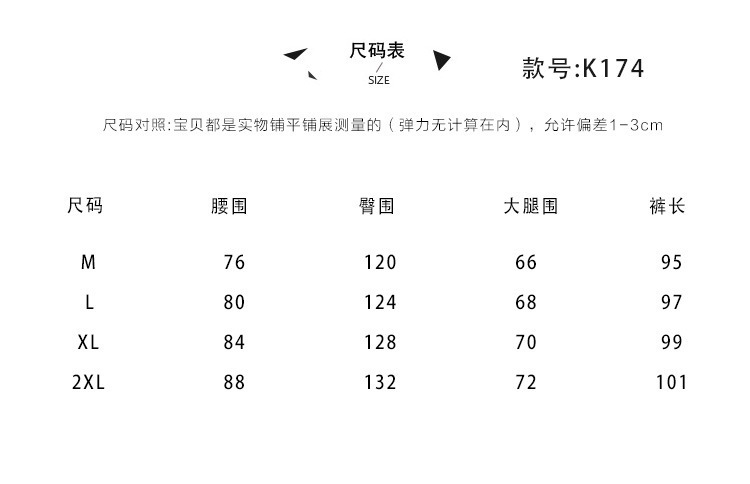 尺码表
SIZE

款号:K174

尺码对照:宝贝都是实物铺平铺展测量的（弹力无计算在内），允许偏差1-3cm

| 尺码 | 腰围 | 臀围 | 大腿围 | 裤长 |
|---|---|---|---|---|
| M | 76 | 120 | 66 | 95 |
| L | 80 | 124 | 68 | 97 |
| XL | 84 | 128 | 70 | 99 |
| 2XL | 88 | 132 | 72 | 101 |